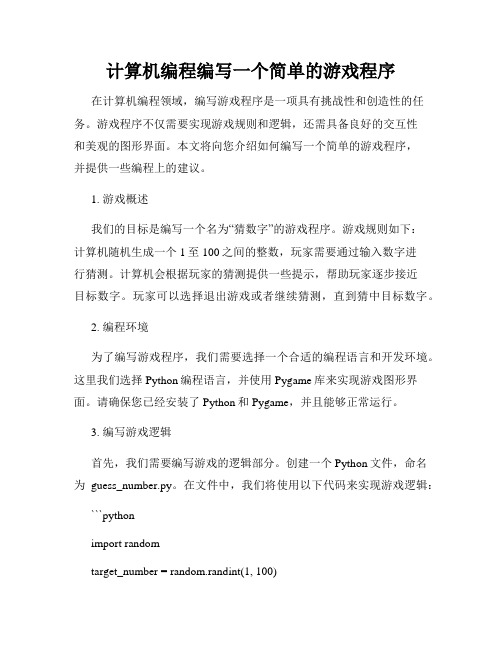 计算机编程编写一个简单的游戏程序

在计算机编程领域，编写游戏程序是一项具有挑战性和创造性的任务。游戏程序不仅需要实现游戏规则和逻辑，还需具备良好的交互性和美观的图形界面。本文将向您介绍如何编写一个简单的游戏程序，并提供一些编程上的建议。

1. 游戏概述

我们的目标是编写一个名为“猜数字”的游戏程序。游戏规则如下：计算机随机生成一个 1 至 100 之间的整数，玩家需要通过输入数字进行猜测。计算机会根据玩家的猜测提供一些提示，帮助玩家逐步接近目标数字。玩家可以选择退出游戏或者继续猜测，直到猜中目标数字。

2. 编程环境

为了编写游戏程序，我们需要选择一个合适的编程语言和开发环境。这里我们选择 Python 编程语言，并使用 Pygame 库来实现游戏图形界面。请确保您已经安装了 Python 和 Pygame，并且能够正常运行。

3. 编写游戏逻辑

首先，我们需要编写游戏的逻辑部分。创建一个 Python 文件，命名为 guess_number.py。在文件中，我们将使用以下代码来实现游戏逻辑：

```python

import random

target_number = random.randint(1, 100)